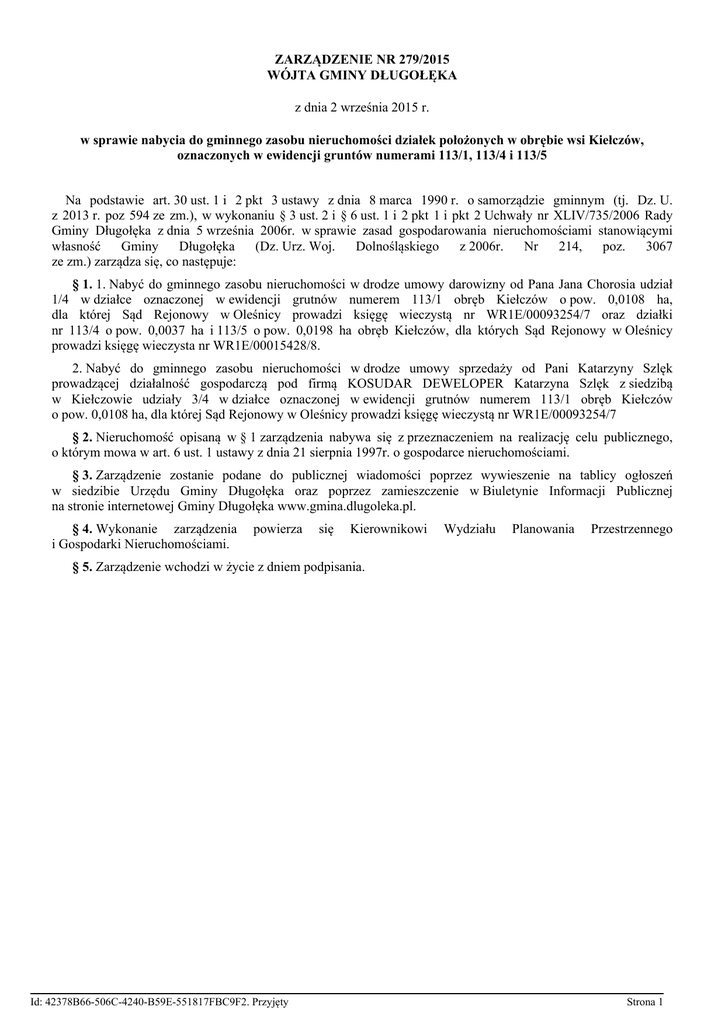 ZARZĄDZENIE NR 279/2015
WÓJTA GMINY DŁUGOŁĘKA

z dnia 2 września 2015 r.

w sprawie nabycia do gminnego zasobu nieruchomości działek położonych w obrębie wsi Kiełczów, oznaczonych w ewidencji gruntów numerami 113/1, 113/4 i 113/5

Na podstawie art. 30 ust. 1 i 2 pkt 3 ustawy z dnia 8 marca 1990 r. o samorządzie gminnym (tj. Dz. U. z 2013 r. poz 594 ze zm.), w wykonaniu § 3 ust. 2 i § 6 ust. 1 i 2 pkt 1 i pkt 2 Uchwały nr XLIV/735/2006 Rady Gminy Długołęka z dnia 5 września 2006r. w sprawie zasad gospodarowania nieruchomościami stanowiącymi własność Gminy Długołęka (Dz. Urz. Woj. Dolnośląskiego z 2006r. Nr 214, poz. 3067 ze zm.) zarządza się, co następuje:

§ 1. 1. Nabyć do gminnego zasobu nieruchomości w drodze umowy darowizny od Pana Jana Chorosia udział 1/4 w działce oznaczonej w ewidencji grutnów numerem 113/1 obręb Kiełczów o pow. 0,0108 ha, dla której Sąd Rejonowy w Oleśnicy prowadzi księgę wieczystą nr WR1E/00093254/7 oraz działki nr 113/4 o pow. 0,0037 ha i 113/5 o pow. 0,0198 ha obręb Kiełczów, dla których Sąd Rejonowy w Oleśnicy prowadzi księgę wieczysta nr WR1E/00015428/8.

2. Nabyć do gminnego zasobu nieruchomości w drodze umowy sprzedaży od Pani Katarzyny Szlęk prowadzącej działalność gospodarczą pod firmą KOSUDAR DEWELOPER Katarzyna Szlęk z siedzibą w Kiełczowie udziały 3/4 w działce oznaczonej w ewidencji grutnów numerem 113/1 obręb Kiełczów o pow. 0,0108 ha, dla której Sąd Rejonowy w Oleśnicy prowadzi księgę wieczystą nr WR1E/00093254/7

§ 2. Nieruchomość opisaną w § 1 zarządzenia nabywa się z przeznaczeniem na realizację celu publicznego, o którym mowa w art. 6 ust. 1 ustawy z dnia 21 sierpnia 1997r. o gospodarce nieruchomościami.

§ 3. Zarządzenie zostanie podane do publicznej wiadomości poprzez wywieszenie na tablicy ogłoszeń w siedzibie Urzędu Gminy Długołęka oraz poprzez zamieszczenie w Biuletynie Informacji Publicznej na stronie internetowej Gminy Długołęka www.gmina.dlugoleka.pl.

§ 4. Wykonanie zarządzenia powierza się Kierownikowi Wydziału Planowania Przestrzennego i Gospodarki Nieruchomościami.

§ 5. Zarządzenie wchodzi w życie z dniem podpisania.

Id: 42378B66-506C-4240-B59E-551817FBC9F2. Przyjęty    Strona 1